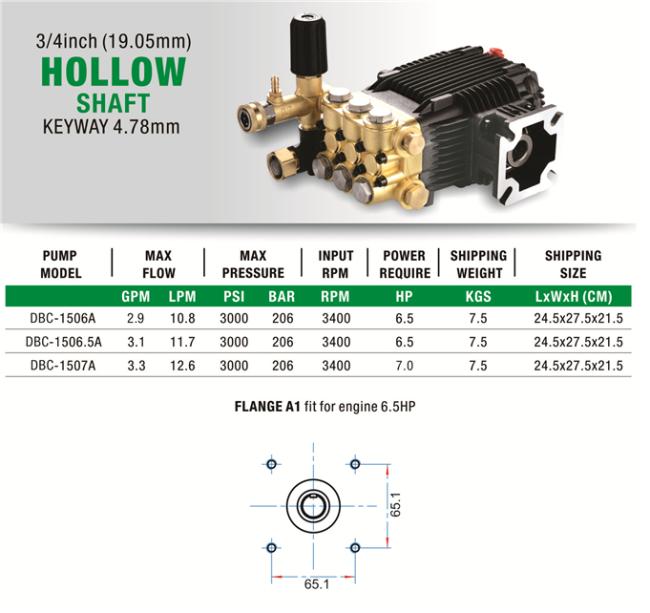 3/4inch (19.05mm)
HOLLOW
SHAFT
KEYWAY 4.78mm

| PUMP MODEL | MAX FLOW | | MAX PRESSURE | | INPUT RPM | POWER REQUIRE | SHIPPING WEIGHT | SHIPPING SIZE |
|---|---|---|---|---|---|---|---|---|
| | GPM | LPM | PSI | BAR | RPM | HP | KGS | LxWxH (CM) |
| DBC-1506A | 2.9 | 10.8 | 3000 | 206 | 3400 | 6.5 | 7.5 | 24.5x27.5x21.5 |
| DBC-1506.5A | 3.1 | 11.7 | 3000 | 206 | 3400 | 6.5 | 7.5 | 24.5x27.5x21.5 |
| DBC-1507A | 3.3 | 12.6 | 3000 | 206 | 3400 | 7.0 | 7.5 | 24.5x27.5x21.5 |

FLANGE A1 fit for engine 6.5HP

65.1

65.1